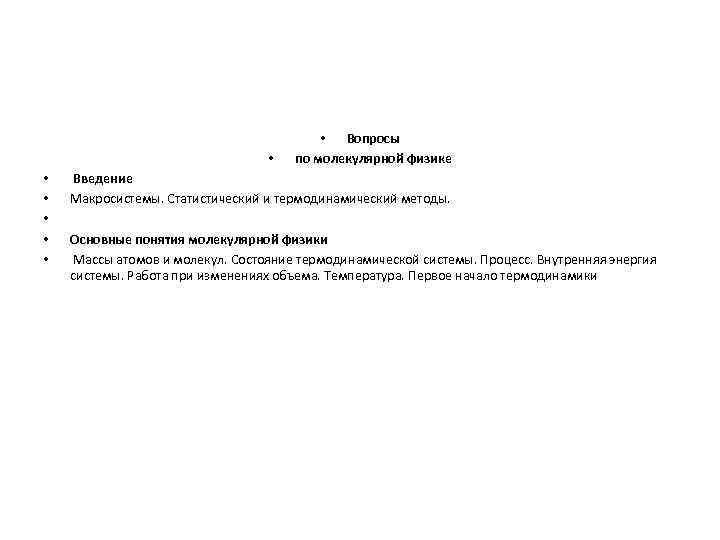 • Вопросы
• по молекулярной физике
• Введение
• Макросистемы. Статистический и термодинамический методы.
•
• Основные понятия молекулярной физики
• Массы атомов и молекул. Состояние термодинамической системы. Процесс. Внутренняя энергия системы. Работа при изменениях объема. Температура. Первое начало термодинамики